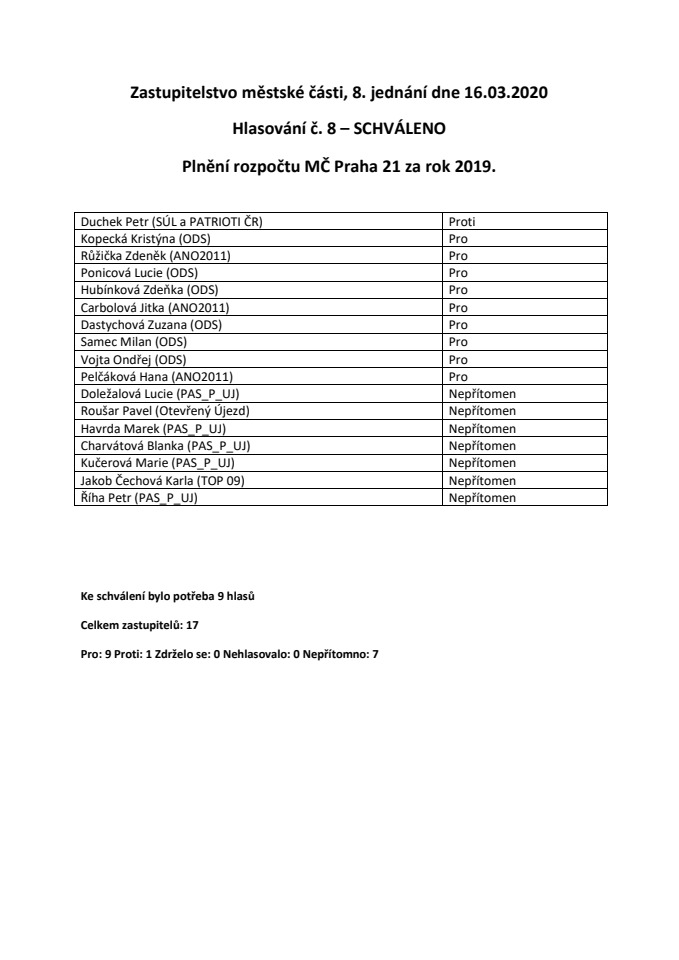 Zastupitelstvo městské části, 8. jednání dne 16.03.2020

Hlasování č. 8 – SCHVÁLENO

Plnění rozpočtu MČ Praha 21 za rok 2019.

| | |
|---|---|
| Duchek Petr (SÚL a PATRIOTI ČR) | Proti |
| Kopecká Kristýna (ODS) | Pro |
| Růžička Zdeněk (ANO2011) | Pro |
| Ponicová Lucie (ODS) | Pro |
| Hubínková Zdeňka (ODS) | Pro |
| Carbolová Jitka (ANO2011) | Pro |
| Dastychová Zuzana (ODS) | Pro |
| Samec Milan (ODS) | Pro |
| Vojta Ondřej (ODS) | Pro |
| Pelčáková Hana (ANO2011) | Pro |
| Doležalová Lucie (PAS_P_UJ) | Nepřítomen |
| Roušar Pavel (Otevřený Újezd) | Nepřítomen |
| Havrda Marek (PAS_P_UJ) | Nepřítomen |
| Charvátová Blanka (PAS_P_UJ) | Nepřítomen |
| Kučerová Marie (PAS_P_UJ) | Nepřítomen |
| Jakob Čechová Karla (TOP 09) | Nepřítomen |
| Říha Petr (PAS_P_UJ) | Nepřítomen |

Ke schválení bylo potřeba 9 hlasů

Celkem zastupitelů: 17

Pro: 9 Proti: 1 Zdrželo se: 0 Nehlasovalo: 0 Nepřítomno: 7